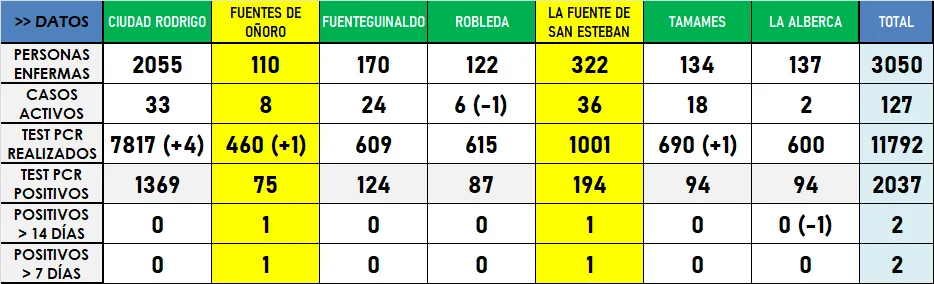 | >> DATOS | CIUDAD RODRIGO | FUENTES DE OÑORO | FUENTEGUINALDO | ROBLEDA | LA FUENTE DE SAN ESTEBAN | TAMAMES | LA ALBERCA | TOTAL |
|---|---|---|---|---|---|---|---|---|
| PERSONAS ENFERMAS | 2055 | 110 | 170 | 122 | 322 | 134 | 137 | 3050 |
| CASOS ACTIVOS | 33 | 8 | 24 | 6 (-1) | 36 | 18 | 2 | 127 |
| TEST PCR REALIZADOS | 7817 (+4) | 460 (+1) | 609 | 615 | 1001 | 690 (+1) | 600 | 11792 |
| TEST PCR POSITIVOS | 1369 | 75 | 124 | 87 | 194 | 94 | 94 | 2037 |
| POSITIVOS > 14 DÍAS | 0 | 1 | 0 | 0 | 1 | 0 | 0 (-1) | 2 |
| POSITIVOS > 7 DÍAS | 0 | 1 | 0 | 0 | 1 | 0 | 0 | 2 |